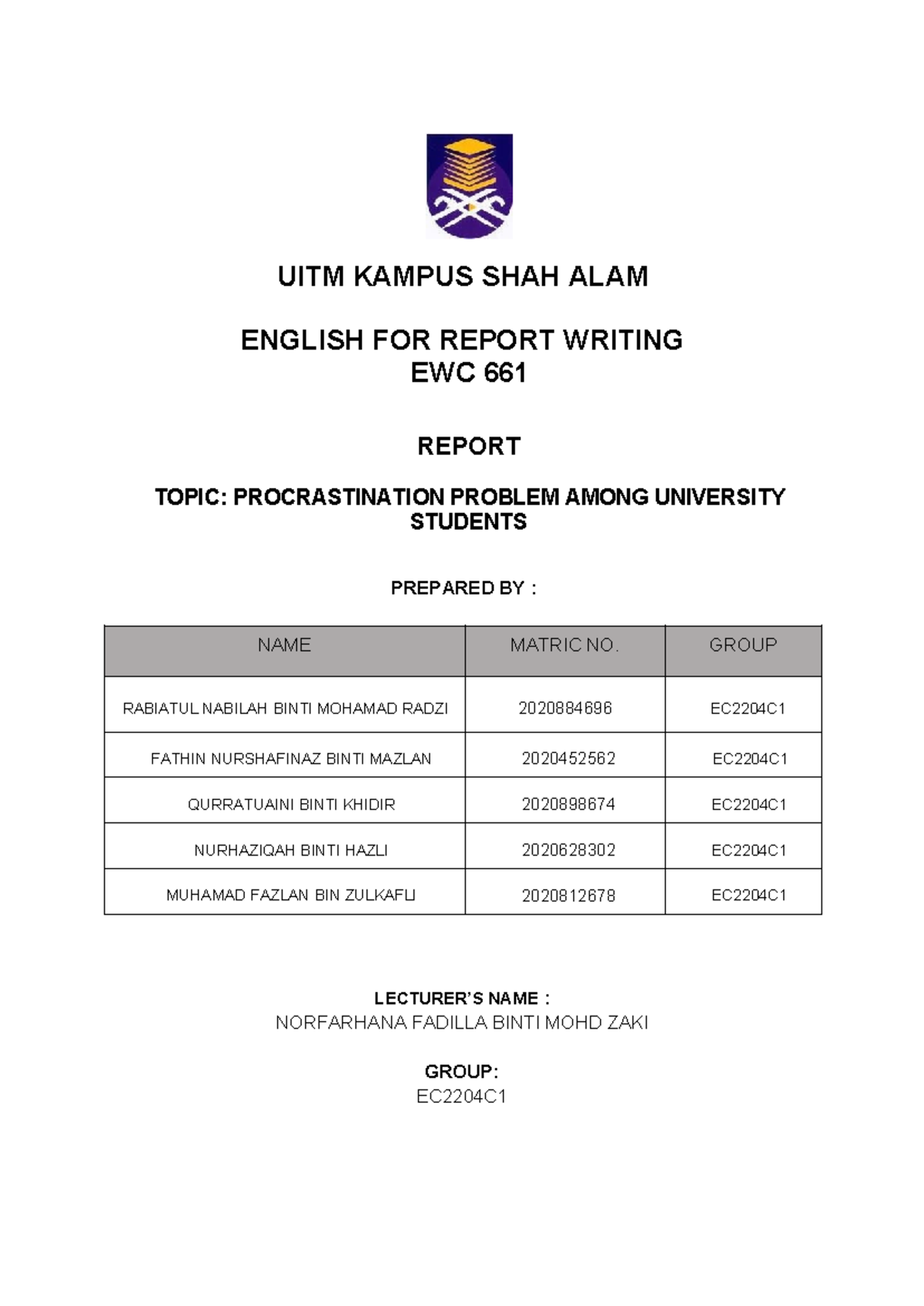 UITM KAMPUS SHAH ALAM

ENGLISH FOR REPORT WRITING
EWC 661

REPORT

TOPIC: PROCRASTINATION PROBLEM AMONG UNIVERSITY STUDENTS

PREPARED BY :

| NAME | MATRIC NO. | GROUP |
|---|---|---|
| RABIATUL NABILAH BINTI MOHAMAD RADZI | 2020884696 | EC2204C1 |
| FATHIN NURSHAFINAZ BINTI MAZLAN | 2020452562 | EC2204C1 |
| QURRATUAINI BINTI KHIDIR | 2020898674 | EC2204C1 |
| NURHAZIQAH BINTI HAZLI | 2020628302 | EC2204C1 |
| MUHAMAD FAZLAN BIN ZULKAFLI | 2020812678 | EC2204C1 |

LECTURER'S NAME :
NORFARHANA FADILLA BINTI MOHD ZAKI

GROUP:
EC2204C1